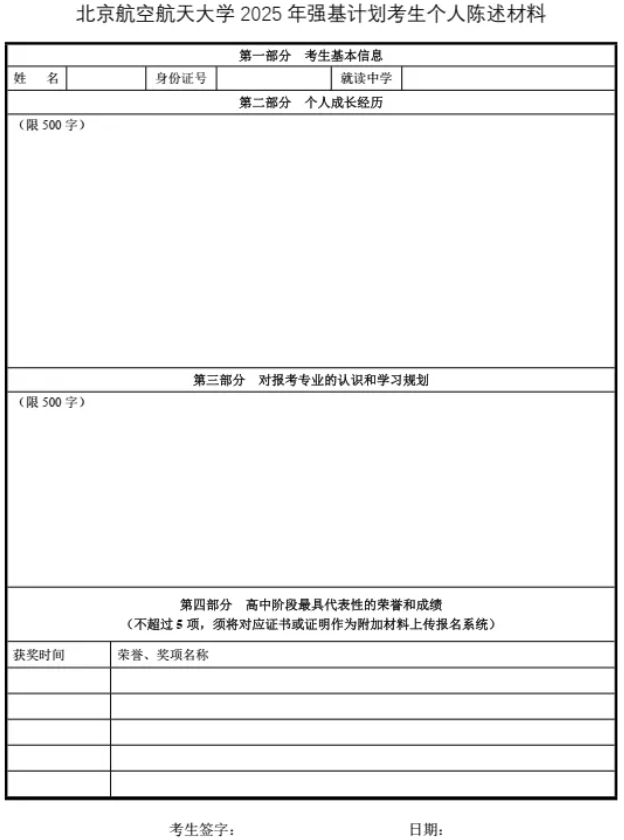 北京航空航天大学 2025 年强基计划考生个人陈述材料

第一部分 考生基本信息

| 姓 名 | | 身份证号 | | 就读中学 | |
|---|---|---|---|---|---|

第二部分 个人成长经历

（限 500 字）

第三部分 对报考专业的认识和学习规划

（限 500 字）

第四部分 高中阶段最具代表性的荣誉和成绩
（不超过 5 项，须将对应证书或证明作为附加材料上传报名系统）

| 获奖时间 | 荣誉、奖项名称 |
|---|---|
| | |
| | |
| | |
| | |
| | |

考生签字： 日期：